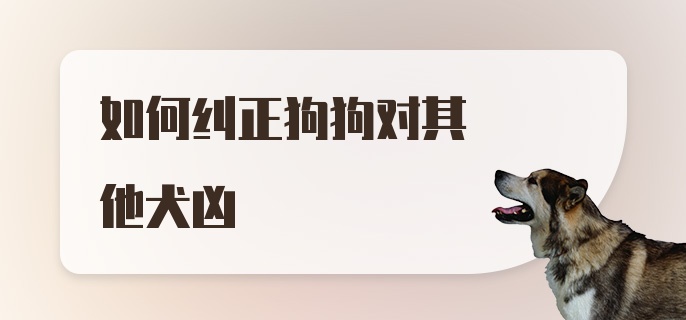 如何纠正狗狗对其他犬凶